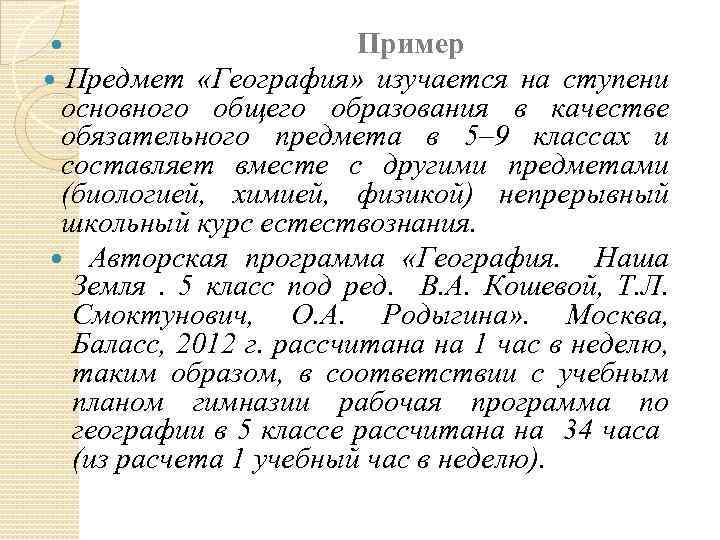 Пример

Предмет «География» изучается на ступени основного общего образования в качестве обязательного предмета в 5–9 классах и составляет вместе с другими предметами (биологией, химией, физикой) непрерывный школьный курс естествознания.

Авторская программа «География. Наша Земля . 5 класс под ред. В.А. Кошевой, Т.Л. Смоктунович, О.А. Родыгина». Москва, Баласс, 2012 г. рассчитана на 1 час в неделю, таким образом, в соответствии с учебным планом гимназии рабочая программа по географии в 5 классе рассчитана на 34 часа (из расчета 1 учебный час в неделю).